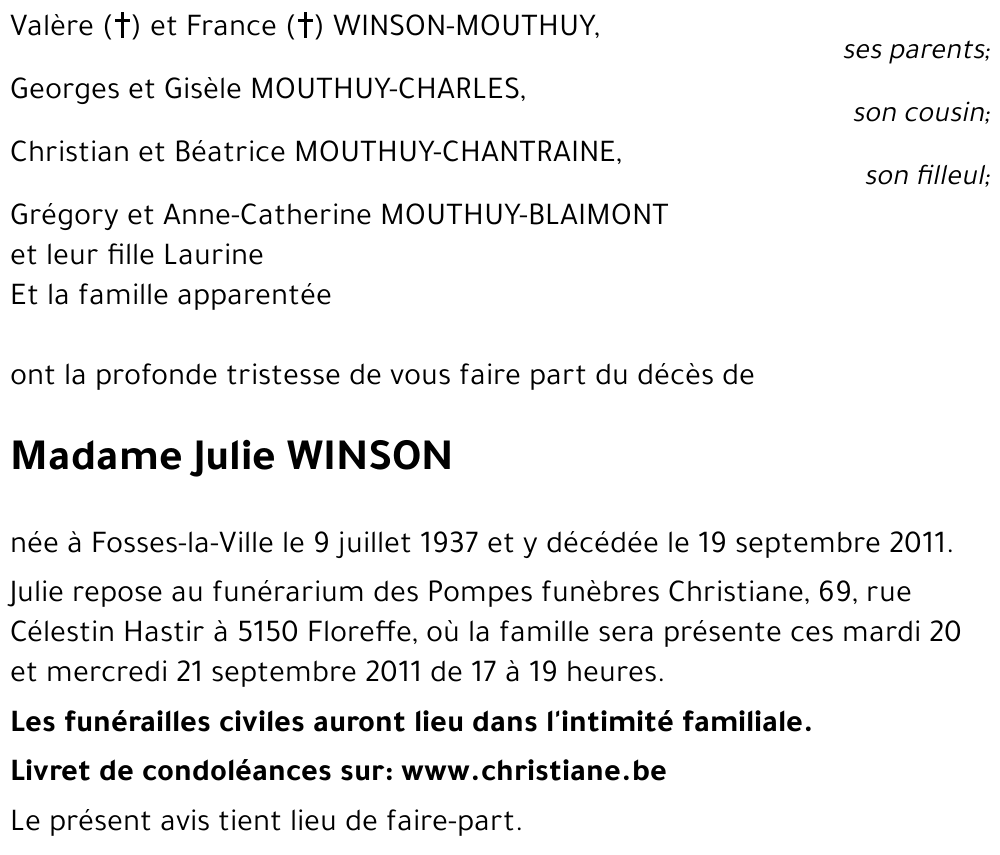 Valère (†) et France (†) WINSON-MOUTHUY,

ses parents;

Georges et Gisèle MOUTHUY-CHARLES,

son cousin;

Christian et Béatrice MOUTHUY-CHANTRAINE,

son filleul;

Grégory et Anne-Catherine MOUTHUY-BLAIMONT
et leur fille Laurine
Et la famille apparentée

ont la profonde tristesse de vous faire part du décès de

Madame Julie WINSON

née à Fosses-la-Ville le 9 juillet 1937 et y décédée le 19 septembre 2011.

Julie repose au funérarium des Pompes funèbres Christiane, 69, rue Célestin Hastir à 5150 Floreffe, où la famille sera présente ces mardi 20 et mercredi 21 septembre 2011 de 17 à 19 heures.

Les funérailles civiles auront lieu dans l'intimité familiale.

Livret de condoléances sur: www.christiane.be

Le présent avis tient lieu de faire-part.